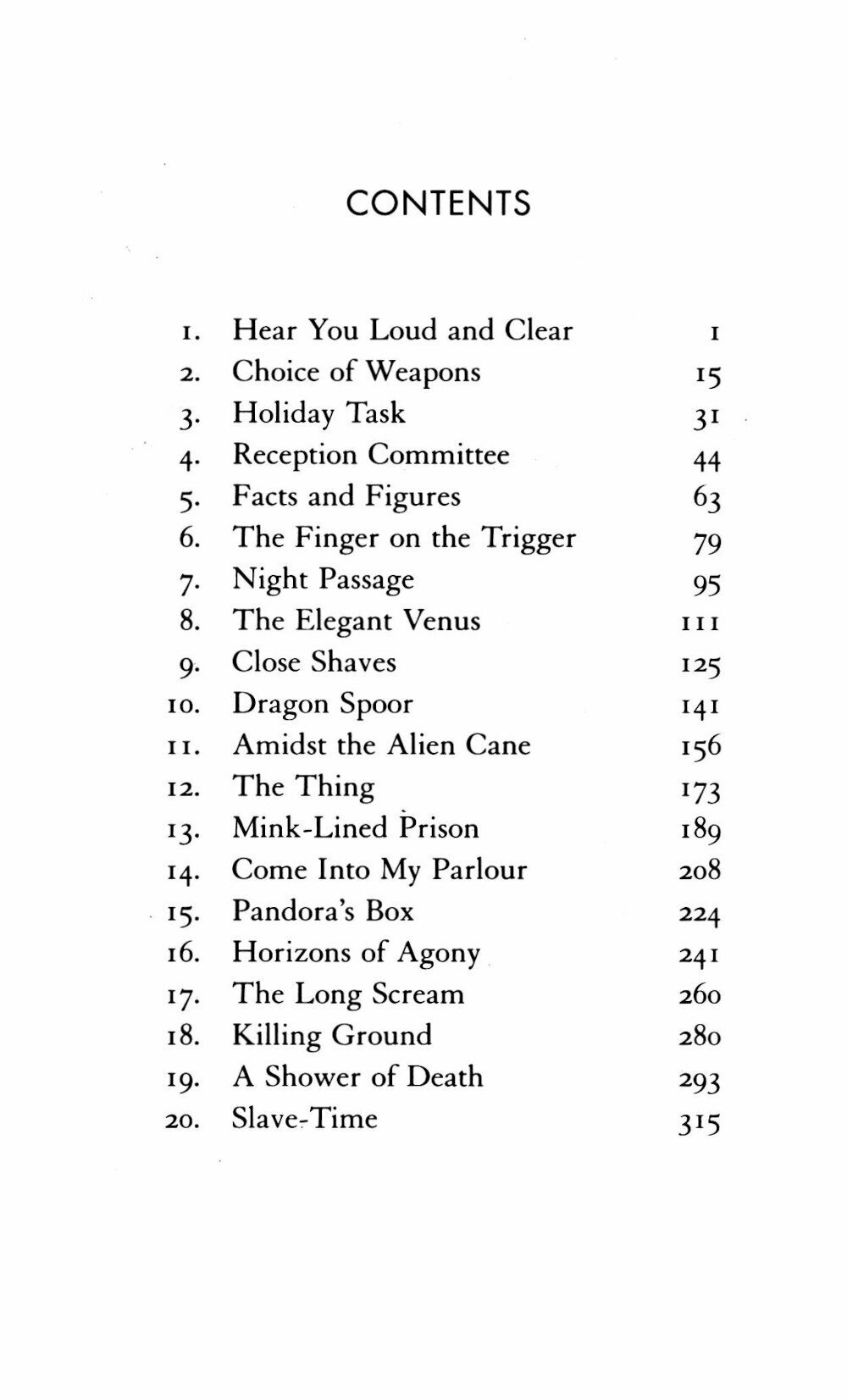 CONTENTS

1. Hear You Loud and Clear 1
2. Choice of Weapons 15
3. Holiday Task 31
4. Reception Committee 44
5. Facts and Figures 63
6. The Finger on the Trigger 79
7. Night Passage 95
8. The Elegant Venus 111
9. Close Shaves 125
10. Dragon Spoor 141
11. Amidst the Alien Cane 156
12. The Thing 173
13. Mink-Lined Prison 189
14. Come Into My Parlour 208
15. Pandora's Box 224
16. Horizons of Agony 241
17. The Long Scream 260
18. Killing Ground 280
19. A Shower of Death 293
20. Slave-Time 315